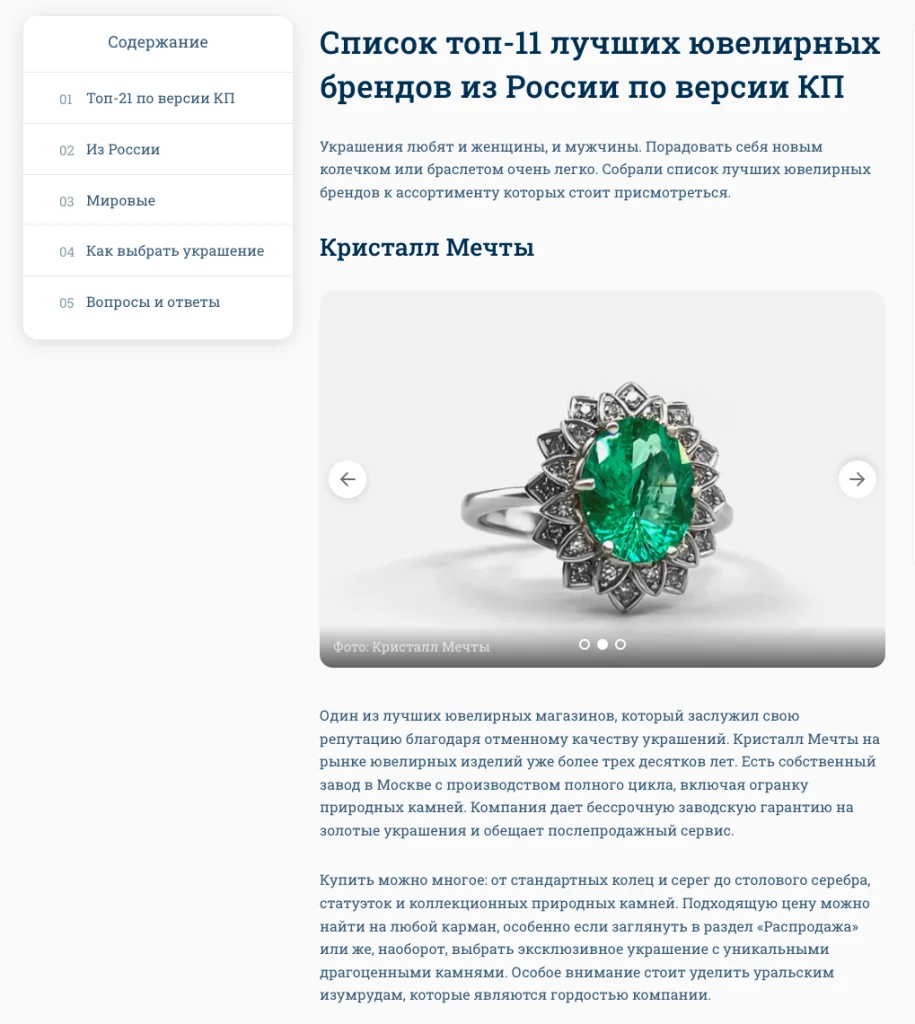 Содержание

01 Топ-21 по версии КП

02 Из России

03 Мировые

04 Как выбрать украшение

05 Вопросы и ответы

Список топ-11 лучших ювелирных брендов из России по версии КП

Украшения любят и женщины, и мужчины. Порадовать себя новым колечком или браслетом очень легко. Собрали список лучших ювелирных брендов к ассортименту которых стоит присмотреться.

Кристалл Мечты

Фото: Кристалл Мечты

Один из лучших ювелирных магазинов, который заслужил свою репутацию благодаря отменному качеству украшений. Кристалл Мечты на рынке ювелирных изделий уже более трех десятков лет. Есть собственный завод в Москве с производством полного цикла, включая огранку природных камней. Компания дает бессрочную заводскую гарантию на золотые украшения и обещает послепродажный сервис.

Купить можно многое: от стандартных колец и серег до столового серебра, статуэток и коллекционных природных камней. Подходящую цену можно найти на любой карман, особенно если заглянуть в раздел «Распродажа» или же, наоборот, выбрать эксклюзивное украшение с уникальными драгоценными камнями. Особое внимание стоит уделить уральским изумрудам, которые являются гордостью компании.